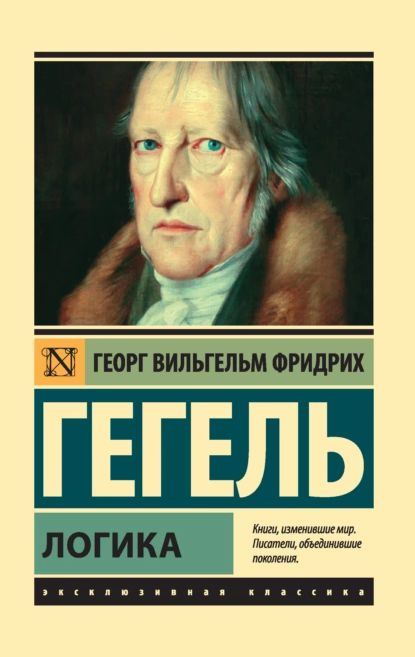 N

ГЕОРГ ВИЛЬГЕЛЬМ ФРИДРИХ

ГЕГЕЛЬ

ЛОГИКА

Книги, изменившие мир. Писатели, объединившие поколения.

ЭКСКЛЮЗИВНАЯ КЛАССИКА